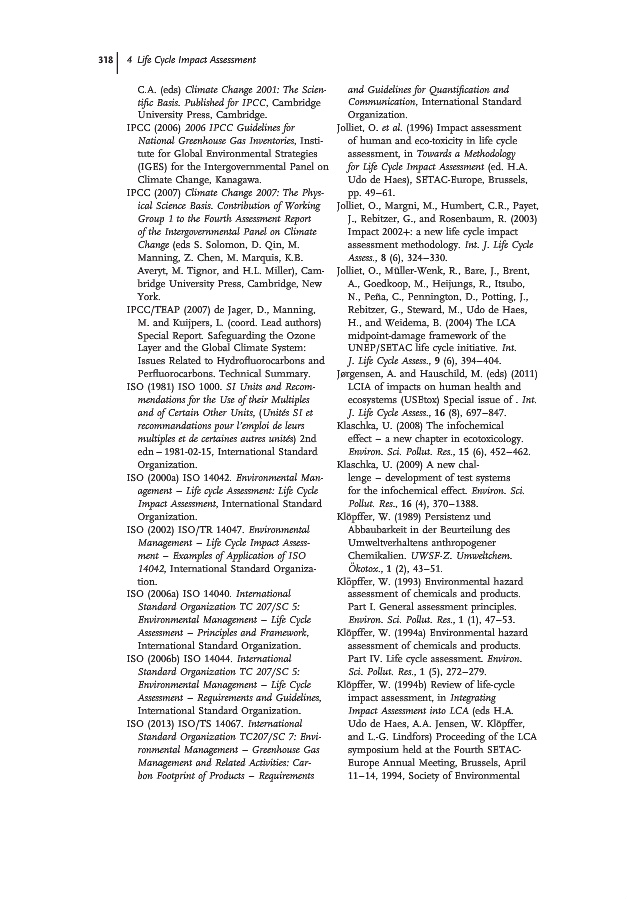 318 | 4 Life Cycle Impact Assessment

C.A. (eds) Climate Change 2001: The Scientific Basis. Published for IPCC, Cambridge University Press, Cambridge.

IPCC (2006) 2006 IPCC Guidelines for National Greenhouse Gas Inventories, Institute for Global Environmental Strategies (IGES) for the Intergovernmental Panel on Climate Change, Kanagawa.

IPCC (2007) Climate Change 2007: The Physical Science Basis. Contribution of Working Group 1 to the Fourth Assessment Report of the Intergovernmental Panel on Climate Change (eds S. Solomon, D. Qin, M. Manning, Z. Chen, M. Marquis, K.B. Averyt, M. Tignor, and H.L. Miller), Cambridge University Press, Cambridge, New York.

IPCC/TEAP (2007) de Jager, D., Manning, M. and Kuijpers, L. (coord. Lead authors) Special Report. Safeguarding the Ozone Layer and the Global Climate System: Issues Related to Hydrofluorocarbons and Perfluorocarbons. Technical Summary.

ISO (1981) ISO 1000. SI Units and Recommendations for the Use of their Multiples and of Certain Other Units, (Unités SI et recommandations pour l'emploi de leurs multiples et de certaines autres unités) 2nd edn – 1981-02-15, International Standard Organization.

ISO (2000a) ISO 14042. Environmental Management – Life cycle Assessment: Life Cycle Impact Assessment, International Standard Organization.

ISO (2002) ISO/TR 14047. Environmental Management – Life Cycle Impact Assessment – Examples of Application of ISO 14042, International Standard Organization.

ISO (2006a) ISO 14040. International Standard Organization TC 207/SC 5: Environmental Management – Life Cycle Assessment – Principles and Framework, International Standard Organization.

ISO (2006b) ISO 14044. International Standard Organization TC 207/SC 5: Environmental Management – Life Cycle Assessment – Requirements and Guidelines, International Standard Organization.

ISO (2013) ISO/TS 14067. International Standard Organization TC207/SC 7: Environmental Management – Greenhouse Gas Management and Related Activities: Carbon Footprint of Products – Requirements and Guidelines for Quantification and Communication, International Standard Organization.

Jolliet, O. et al. (1996) Impact assessment of human and eco-toxicity in life cycle assessment, in Towards a Methodology for Life Cycle Impact Assessment (ed. H.A. Udo de Haes), SETAC-Europe, Brussels, pp. 49–61.

Jolliet, O., Margni, M., Humbert, C.R., Payet, J., Rebitzer, G., and Rosenbaum, R. (2003) Impact 2002+: a new life cycle impact assessment methodology. Int. J. Life Cycle Assess., 8 (6), 324–330.

Jolliet, O., Müller-Wenk, R., Bare, J., Brent, A., Goedkoop, M., Heijungs, R., Itsubo, N., Peña, C., Pennington, D., Potting, J., Rebitzer, G., Steward, M., Udo de Haes, H., and Weidema, B. (2004) The LCA midpoint-damage framework of the UNEP/SETAC life cycle initiative. Int. J. Life Cycle Assess., 9 (6), 394–404.

Jørgensen, A. and Hauschild, M. (eds) (2011) LCIA of impacts on human health and ecosystems (USEtox) Special issue of . Int. J. Life Cycle Assess., 16 (8), 697–847.

Klaschka, U. (2008) The infochemical effect – a new chapter in ecotoxicology. Environ. Sci. Pollut. Res., 15 (6), 452–462.

Klaschka, U. (2009) A new challenge – development of test systems for the infochemical effect. Environ. Sci. Pollut. Res., 16 (4), 370–1388.

Klöpffer, W. (1989) Persistenz und Abbaubarkeit in der Beurteilung des Umweltverhaltens anthropogener Chemikalien. UWSF-Z. Umweltchem. Ökotox., 1 (2), 43–51.

Klöpffer, W. (1993) Environmental hazard assessment of chemicals and products. Part I. General assessment principles. Environ. Sci. Pollut. Res., 1 (1), 47–53.

Klöpffer, W. (1994a) Environmental hazard assessment of chemicals and products. Part IV. Life cycle assessment. Environ. Sci. Pollut. Res., 1 (5), 272–279.

Klöpffer, W. (1994b) Review of life-cycle impact assessment, in Integrating Impact Assessment into LCA (eds H.A. Udo de Haes, A.A. Jensen, W. Klöpffer, and L.-G. Lindfors) Proceeding of the LCA symposium held at the Fourth SETAC-Europe Annual Meeting, Brussels, April 11–14, 1994, Society of Environmental